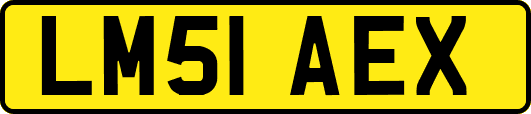 LM51 AEX